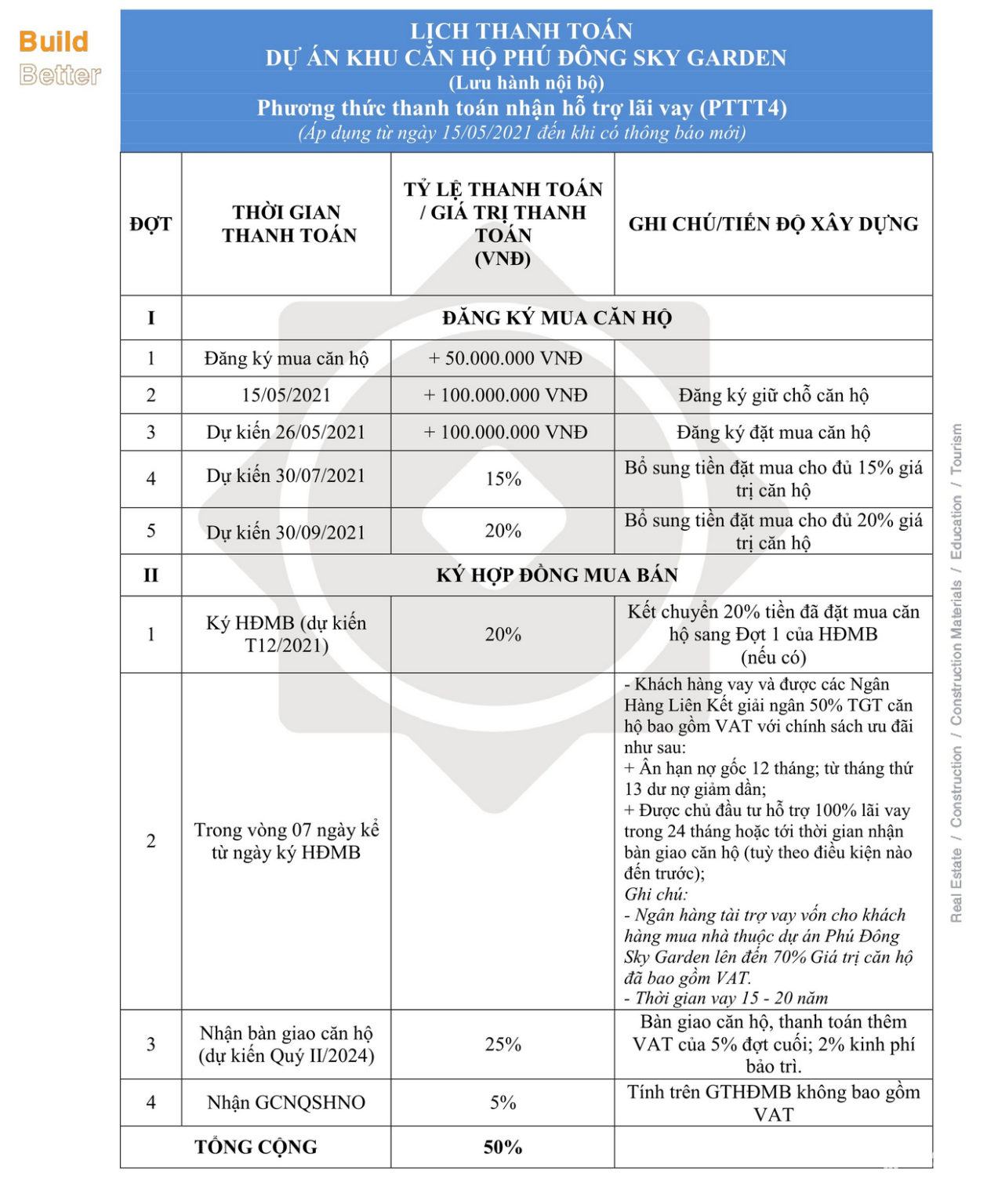 Build
Better

LỊCH THANH TOÁN
DỰ ÁN KHU CĂN HỘ PHÚ ĐÔNG SKY GARDEN
(Lưu hành nội bộ)
Phương thức thanh toán nhận hỗ trợ lãi vay (PTTT4)
(Áp dụng từ ngày 15/05/2021 đến khi có thông báo mới)

| ĐỢT | THỜI GIAN THANH TOÁN | TỶ LỆ THANH TOÁN / GIÁ TRỊ THANH TOÁN (VNĐ) | GHI CHÚ/TIẾN ĐỘ XÂY DỰNG |
|---|---|---|---|
| I | ĐĂNG KÝ MUA CĂN HỘ | | |
| 1 | Đăng ký mua căn hộ | + 50.000.000 VNĐ | |
| 2 | 15/05/2021 | + 100.000.000 VNĐ | Đăng ký giữ chỗ căn hộ |
| 3 | Dự kiến 26/05/2021 | + 100.000.000 VNĐ | Đăng ký đặt mua căn hộ |
| 4 | Dự kiến 30/07/2021 | 15% | Bổ sung tiền đặt mua cho đủ 15% giá trị căn hộ |
| 5 | Dự kiến 30/09/2021 | 20% | Bổ sung tiền đặt mua cho đủ 20% giá trị căn hộ |
| II | KÝ HỢP ĐỒNG MUA BÁN | | |
| 1 | Ký HĐMB (dự kiến T12/2021) | 20% | Kết chuyển 20% tiền đã đặt mua căn hộ sang Đợt 1 của HĐMB (nếu có) |
| 2 | Trong vòng 07 ngày kể từ ngày ký HĐMB | | - Khách hàng vay và được các Ngân Hàng Liên Kết giải ngân 50% TGT căn hộ bao gồm VAT với chính sách ưu đãi như sau: + Ân hạn nợ gốc 12 tháng; từ tháng thứ 13 dư nợ giảm dần; + Được chủ đầu tư hỗ trợ 100% lãi vay trong 24 tháng hoặc tới thời gian nhận bàn giao căn hộ (tuỳ theo điều kiện nào đến trước); Ghi chú: - Ngân hàng tài trợ vay vốn cho khách hàng mua nhà thuộc dự án Phú Đông Sky Garden lên đến 70% Giá trị căn hộ đã bao gồm VAT. - Thời gian vay 15 - 20 năm |
| 3 | Nhận bàn giao căn hộ (dự kiến Quý II/2024) | 25% | Bàn giao căn hộ, thanh toán thêm VAT của 5% đợt cuối; 2% kinh phí bảo trì. |
| 4 | Nhận GCNQSHNO | 5% | Tính trên GTHĐMB không bao gồm VAT |
| TỔNG CỘNG | | 50% | |

Real Estate / Construction / Construction Materials / Education / Tourism